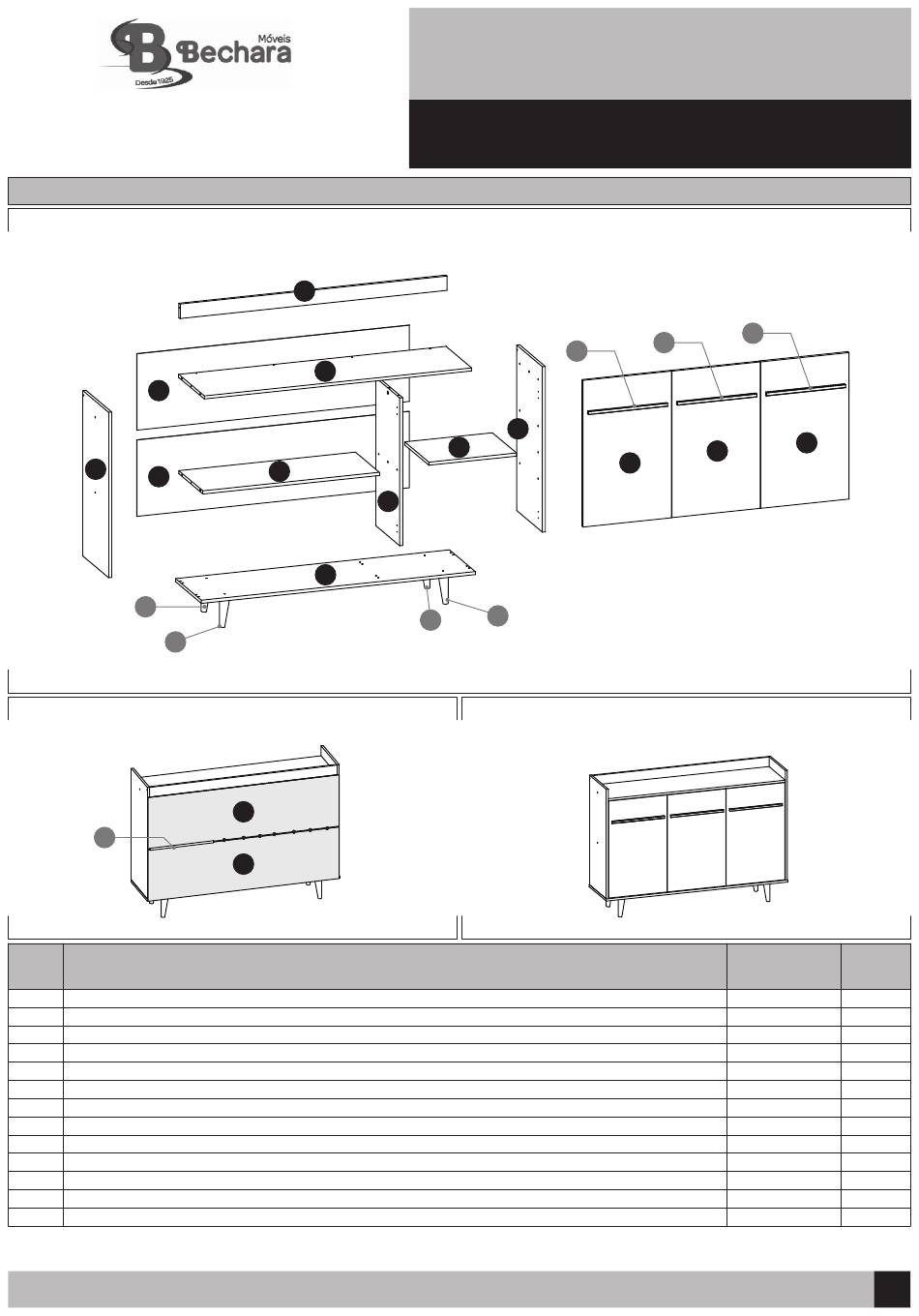 Móveis Bechara
Desde 1925